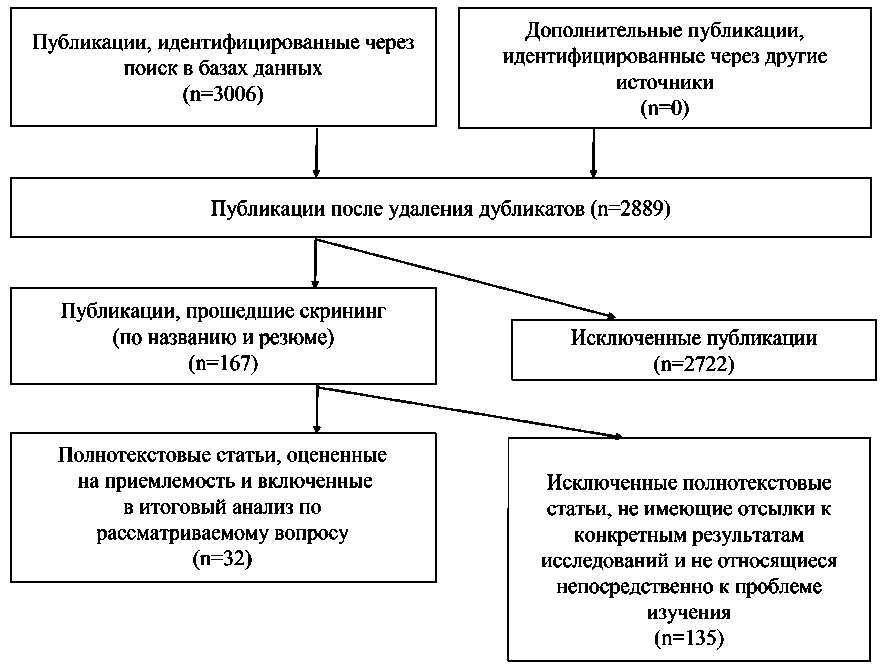 Публикации, идентифицированные через поиск в базах данных
(n=3006)

Дополнительные публикации, идентифицированные через другие источники
(n=0)

Публикации после удаления дубликатов (n=2889)

Публикации, прошедшие скрининг
(по названию и резюме)
(n=167)

Исключенные публикации
(n=2722)

Полнотекстовые статьи, оцененные на приемлемость и включенные в итоговый анализ по рассматриваемому вопросу
(n=32)

Исключенные полнотекстовые статьи, не имеющие отсылки к конкретным результатам исследований и не относящиеся непосредственно к проблеме изучения
(n=135)